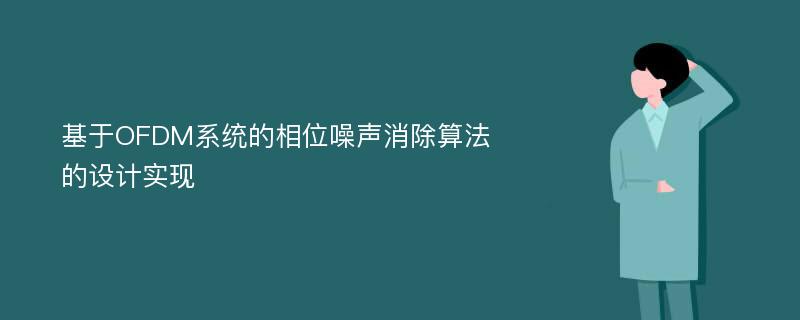 基于OFDM系统的相位噪声消除算法的设计实现